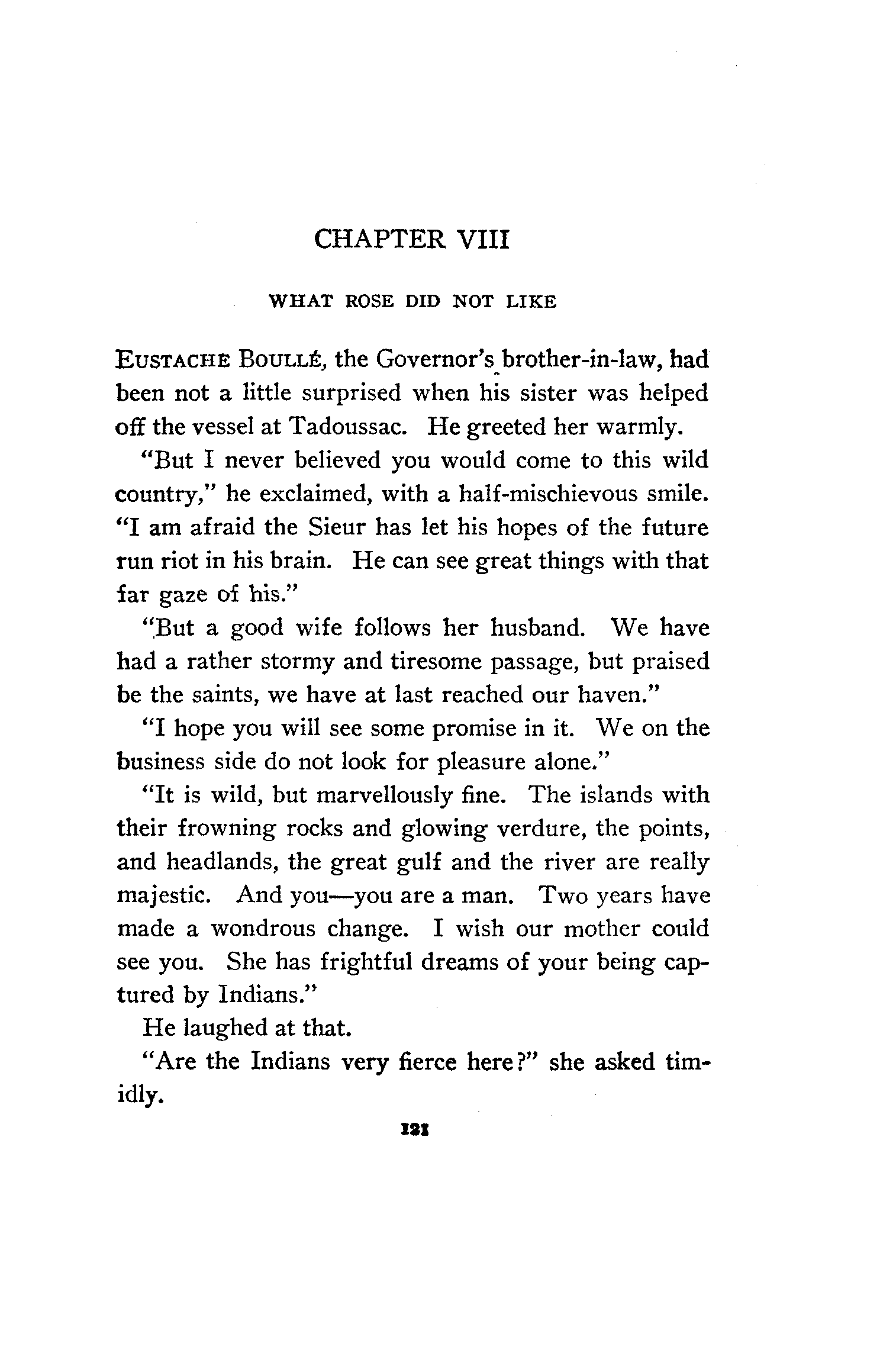 CHAPTER VIII

WHAT ROSE DID NOT LIKE

EUSTACHE BOULLÉ, the Governor's brother-in-law, had been not a little surprised when his sister was helped off the vessel at Tadoussac. He greeted her warmly.

"But I never believed you would come to this wild country," he exclaimed, with a half-mischievous smile. "I am afraid the Sieur has let his hopes of the future run riot in his brain. He can see great things with that far gaze of his."

"But a good wife follows her husband. We have had a rather stormy and tiresome passage, but praised be the saints, we have at last reached our haven."

"I hope you will see some promise in it. We on the business side do not look for pleasure alone."

"It is wild, but marvellously fine. The islands with their frowning rocks and glowing verdure, the points, and headlands, the great gulf and the river are really majestic. And you—you are a man. Two years have made a wondrous change. I wish our mother could see you. She has frightful dreams of your being captured by Indians."

He laughed at that.

"Are the Indians very fierce here?" she asked timidly.

121